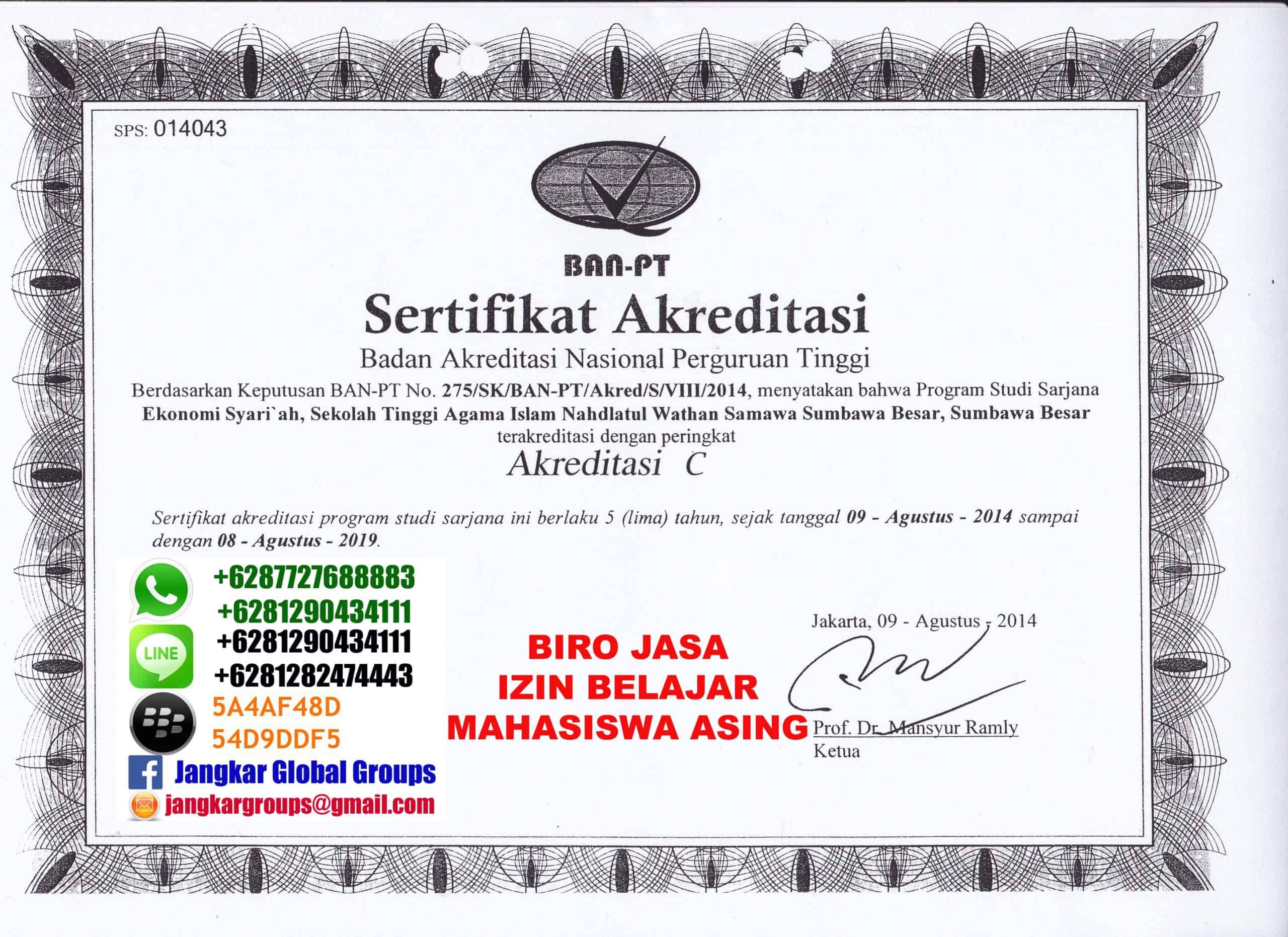 SPS: 014043

BAN-PT

Sertifikat Akreditasi

Badan Akreditasi Nasional Perguruan Tinggi

Berdasarkan Keputusan BAN-PT No. 275/SK/BAN-PT/Akred/S/VIII/2014, menyatakan bahwa Program Studi Sarjana Ekonomi Syari`ah, Sekolah Tinggi Agama Islam Nahdlatul Wathan Samawa Sumbawa Besar, Sumbawa Besar terakreditasi dengan peringkat

Akreditasi C

Sertifikat akreditasi program studi sarjana ini berlaku 5 (lima) tahun, sejak tanggal 09 - Agustus - 2014 sampai dengan 08 - Agustus - 2019.

+6287727688883
+6281290434111
LINE
+6281290434111
+6281282474443
5A4AF48D
54D9DDF5
Jangkar Global Groups
jangkargroups@gmail.com

BIRO JASA
IZIN BELAJAR
MAHASISWA ASING

Jakarta, 09 - Agustus - 2014

Prof. Dr. Mansyur Ramly
Ketua